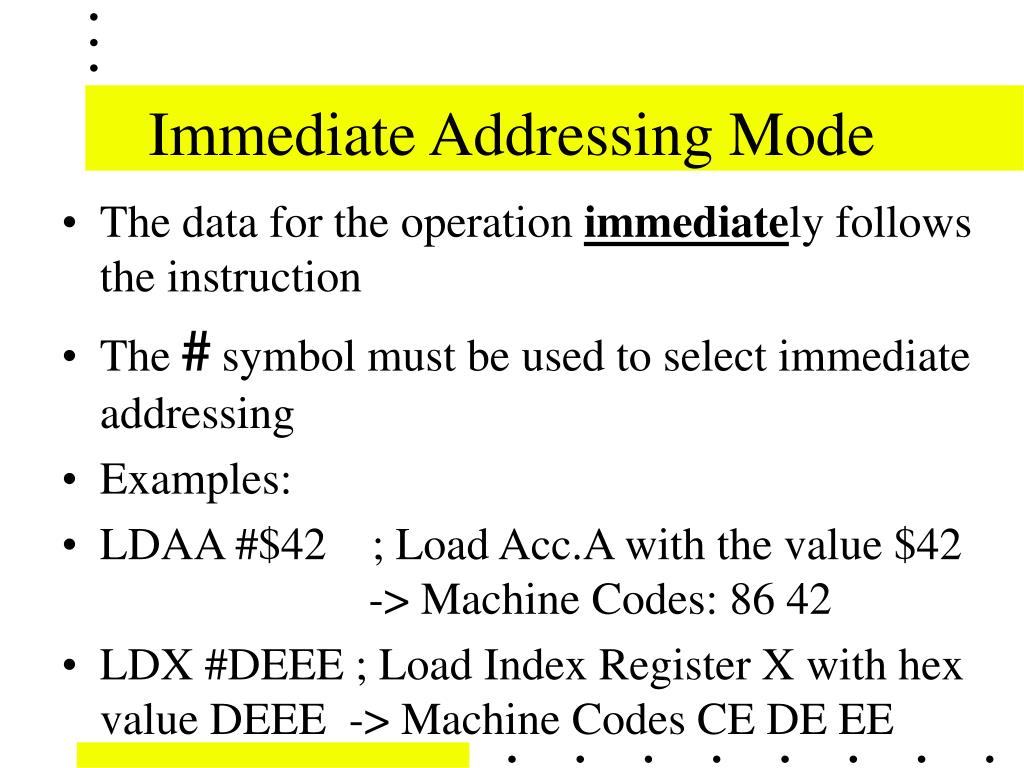 Immediate Addressing Mode

• The data for the operation immediately follows the instruction

• The # symbol must be used to select immediate addressing

• Examples:

• LDAA #$42 ; Load Acc.A with the value $42
-> Machine Codes: 86 42

• LDX #DEEE ; Load Index Register X with hex value DEEE -> Machine Codes CE DE EE